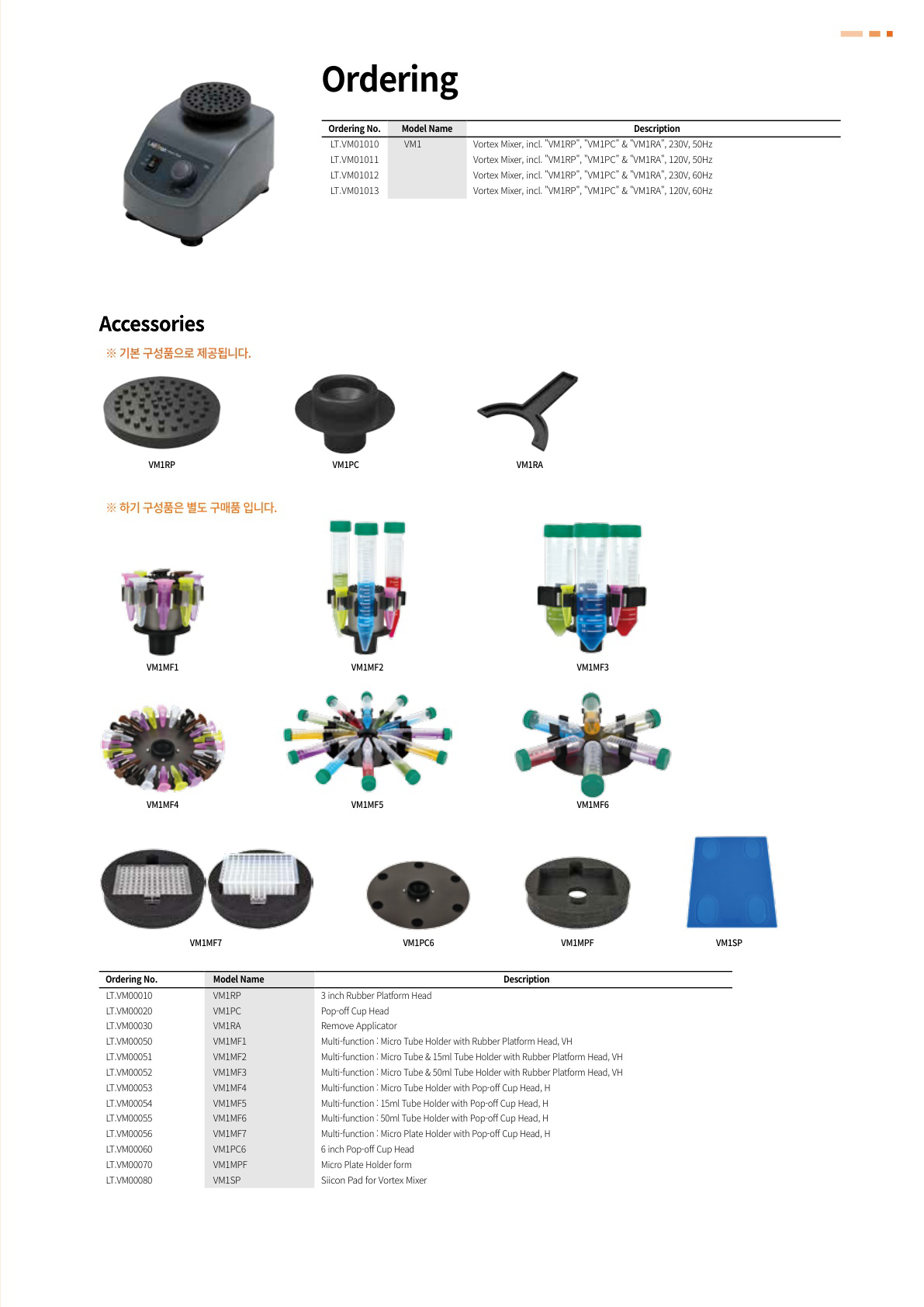 Ordering

| Ordering No. | Model Name | Description |
|---|---|---|
| LT.VM01010 | VM1 | Vortex Mixer, incl. "VM1RP", "VM1PC" & "VM1RA", 230V, 50Hz |
| LT.VM01011 | | Vortex Mixer, incl. "VM1RP", "VM1PC" & "VM1RA", 120V, 50Hz |
| LT.VM01012 | | Vortex Mixer, incl. "VM1RP", "VM1PC" & "VM1RA", 230V, 60Hz |
| LT.VM01013 | | Vortex Mixer, incl. "VM1RP", "VM1PC" & "VM1RA", 120V, 60Hz |

Accessories

※ 기본 구성품으로 제공됩니다.

VM1RP

VM1PC

VM1RA

※ 하기 구성품은 별도 구매품 입니다.

VM1MF1

VM1MF2

VM1MF3

VM1MF4

VM1MF5

VM1MF6

VM1MF7

VM1PC6

VM1MPF

VM1SP

| Ordering No. | Model Name | Description |
|---|---|---|
| LT.VM00010 | VM1RP | 3 inch Rubber Platform Head |
| LT.VM00020 | VM1PC | Pop-off Cup Head |
| LT.VM00030 | VM1RA | Remove Applicator |
| LT.VM00050 | VM1MF1 | Multi-function : Micro Tube Holder with Rubber Platform Head, VH |
| LT.VM00051 | VM1MF2 | Multi-function : Micro Tube & 15ml Tube Holder with Rubber Platform Head, VH |
| LT.VM00052 | VM1MF3 | Multi-function : Micro Tube & 50ml Tube Holder with Rubber Platform Head, VH |
| LT.VM00053 | VM1MF4 | Multi-function : Micro Tube Holder with Pop-off Cup Head, H |
| LT.VM00054 | VM1MF5 | Multi-function : 15ml Tube Holder with Pop-off Cup Head, H |
| LT.VM00055 | VM1MF6 | Multi-function : 50ml Tube Holder with Pop-off Cup Head, H |
| LT.VM00056 | VM1MF7 | Multi-function : Micro Plate Holder with Pop-off Cup Head, H |
| LT.VM00060 | VM1PC6 | 6 inch Pop-off Cup Head |
| LT.VM00070 | VM1MPF | Micro Plate Holder form |
| LT.VM00080 | VM1SP | Siicon Pad for Vortex Mixer |